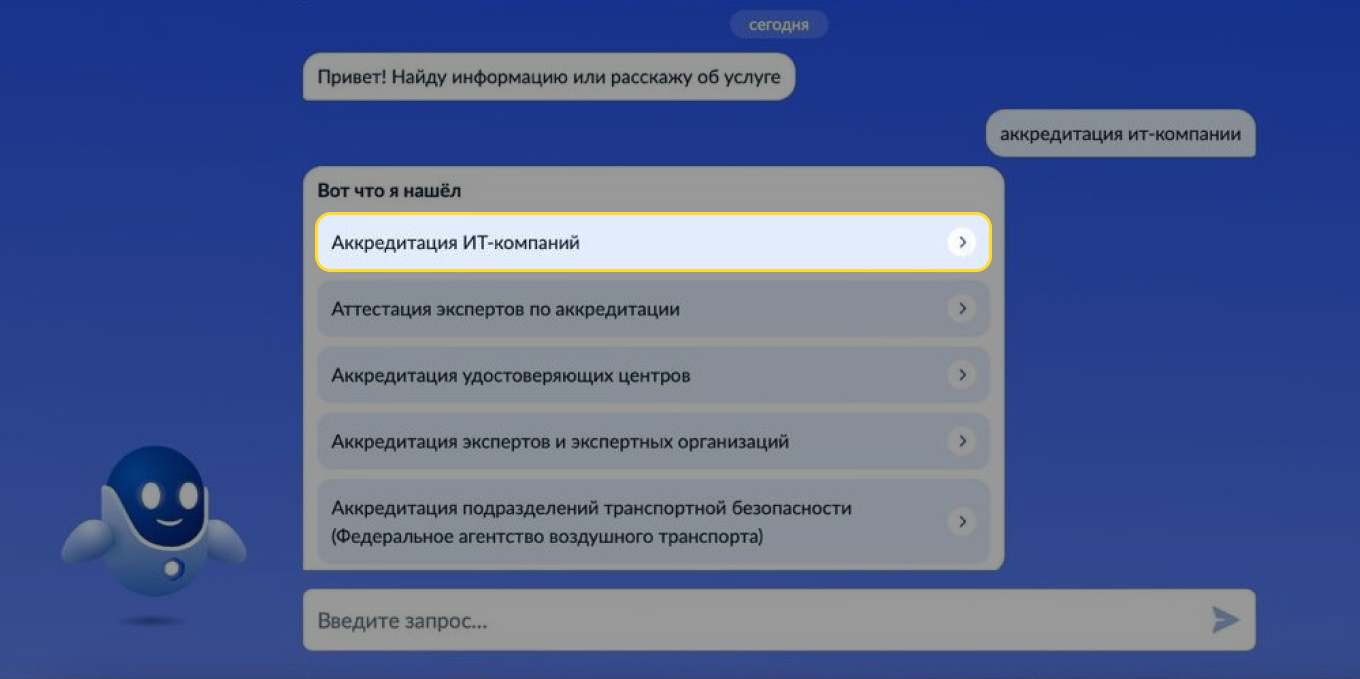 сегодня

Привет! Найду информацию или расскажу об услуге

аккредитация ит-компании

Вот что я нашёл

Аккредитация ИТ-компаний

Аттестация экспертов по аккредитации

Аккредитация удостоверяющих центров

Аккредитация экспертов и экспертных организаций

Аккредитация подразделений транспортной безопасности (Федеральное агентство воздушного транспорта)

Введите запрос...